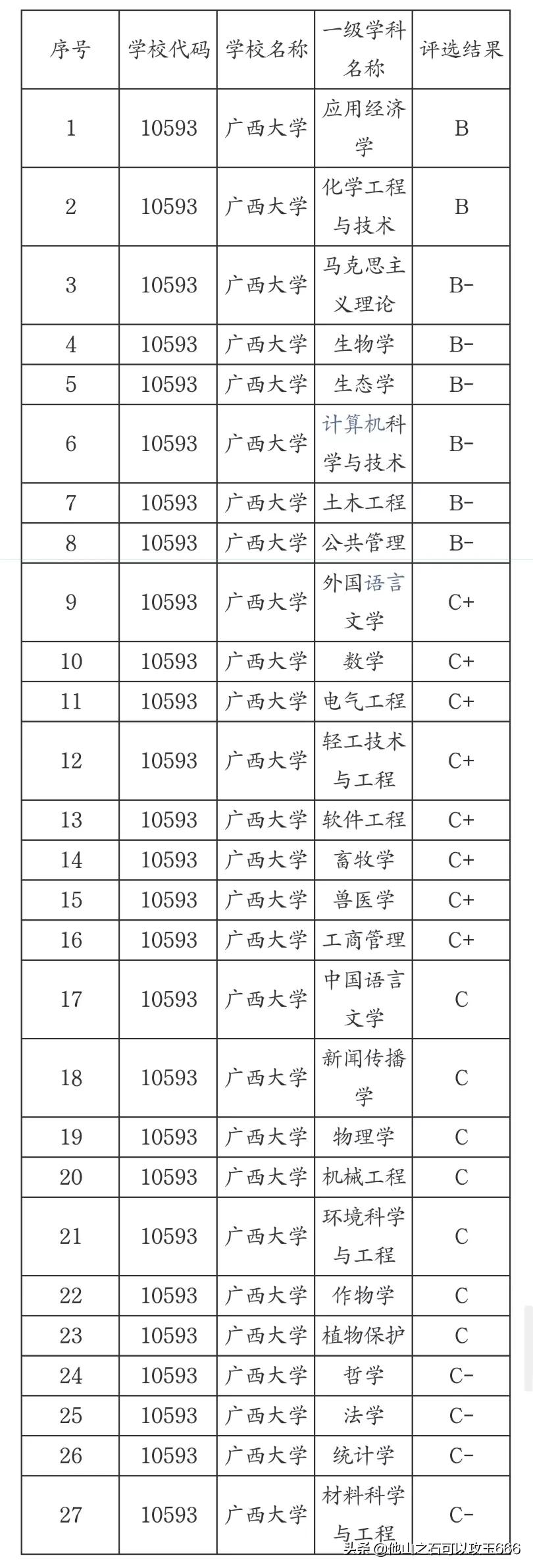 | 序号 | 学校代码 | 学校名称 | 一级学科名称 | 评选结果 |
|---|---|---|---|---|
| 1 | 10593 | 广西大学 | 应用经济学 | B |
| 2 | 10593 | 广西大学 | 化学工程与技术 | B |
| 3 | 10593 | 广西大学 | 马克思主义理论 | B- |
| 4 | 10593 | 广西大学 | 生物学 | B- |
| 5 | 10593 | 广西大学 | 生态学 | B- |
| 6 | 10593 | 广西大学 | 计算机科学与技术 | B- |
| 7 | 10593 | 广西大学 | 土木工程 | B- |
| 8 | 10593 | 广西大学 | 公共管理 | B- |
| 9 | 10593 | 广西大学 | 外国语言文学 | C+ |
| 10 | 10593 | 广西大学 | 数学 | C+ |
| 11 | 10593 | 广西大学 | 电气工程 | C+ |
| 12 | 10593 | 广西大学 | 轻工技术与工程 | C+ |
| 13 | 10593 | 广西大学 | 软件工程 | C+ |
| 14 | 10593 | 广西大学 | 畜牧学 | C+ |
| 15 | 10593 | 广西大学 | 兽医学 | C+ |
| 16 | 10593 | 广西大学 | 工商管理 | C+ |
| 17 | 10593 | 广西大学 | 中国语言文学 | C |
| 18 | 10593 | 广西大学 | 新闻传播学 | C |
| 19 | 10593 | 广西大学 | 物理学 | C |
| 20 | 10593 | 广西大学 | 机械工程 | C |
| 21 | 10593 | 广西大学 | 环境科学与工程 | C |
| 22 | 10593 | 广西大学 | 作物学 | C |
| 23 | 10593 | 广西大学 | 植物保护 | C |
| 24 | 10593 | 广西大学 | 哲学 | C- |
| 25 | 10593 | 广西大学 | 法学 | C- |
| 26 | 10593 | 广西大学 | 统计学 | C- |
| 27 | 10593 | 广西大学 | 材料科学与工程 | C- |

头条 @他山之石可以攻玉666